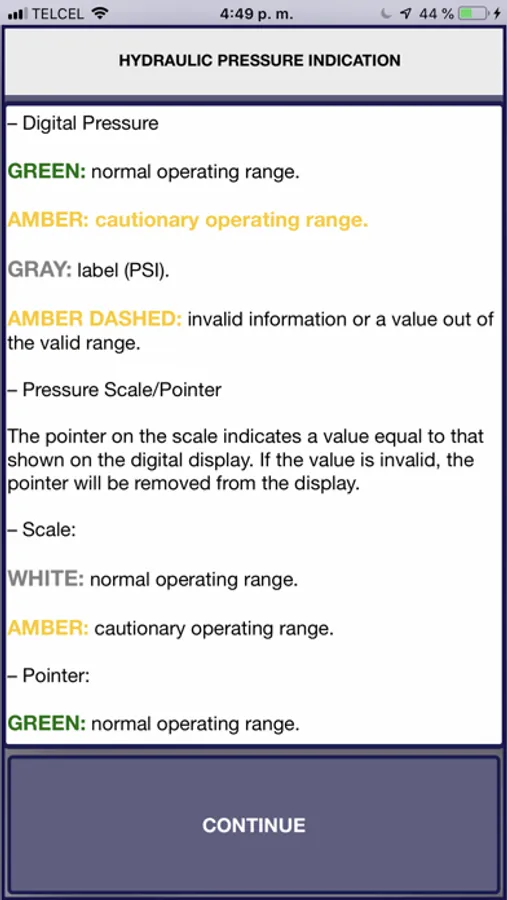 TELCEL 4:49 p. m. 44 %

HYDRAULIC PRESSURE INDICATION

– Digital Pressure

GREEN: normal operating range.

AMBER: cautionary operating range.

GRAY: label (PSI).

AMBER DASHED: invalid information or a value out of the valid range.

– Pressure Scale/Pointer

The pointer on the scale indicates a value equal to that shown on the digital display. If the value is invalid, the pointer will be removed from the display.

– Scale:

WHITE: normal operating range.

AMBER: cautionary operating range.

– Pointer:

GREEN: normal operating range.

CONTINUE